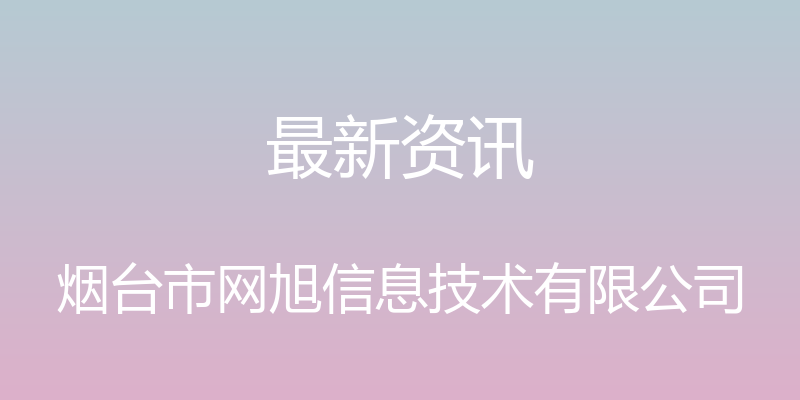 最新资讯

烟台市网旭信息技术有限公司